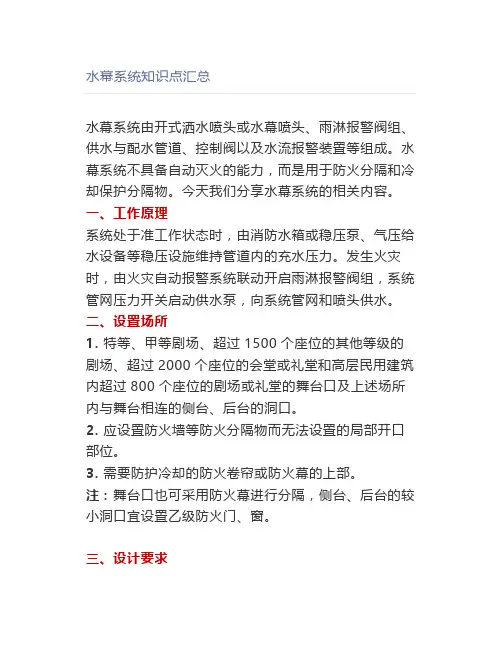 水幕系统知识点汇总

水幕系统由开式洒水喷头或水幕喷头、雨淋报警阀组、供水与配水管道、控制阀以及水流报警装置等组成。水幕系统不具备自动灭火的能力，而是用于防火分隔和冷却保护分隔物。今天我们分享水幕系统的相关内容。

一、工作原理

系统处于准工作状态时，由消防水箱或稳压泵、气压给水设备等稳压设施维持管道内的充水压力。发生火灾时，由火灾自动报警系统联动开启雨淋报警阀组，系统管网压力开关启动供水泵，向系统管网和喷头供水。

二、设置场所

1. 特等、甲等剧场、超过 1500 个座位的其他等级的剧场、超过 2000 个座位的会堂或礼堂和高层民用建筑内超过 800 个座位的剧场或礼堂的舞台口及上述场所内与舞台相连的侧台、后台的洞口。

2. 应设置防火墙等防火分隔物而无法设置的局部开口部位。

3. 需要防护冷却的防火卷帘或防火幕的上部。

注：舞台口也可采用防火幕进行分隔，侧台、后台的较小洞口宜设置乙级防火门、窗。

三、设计要求